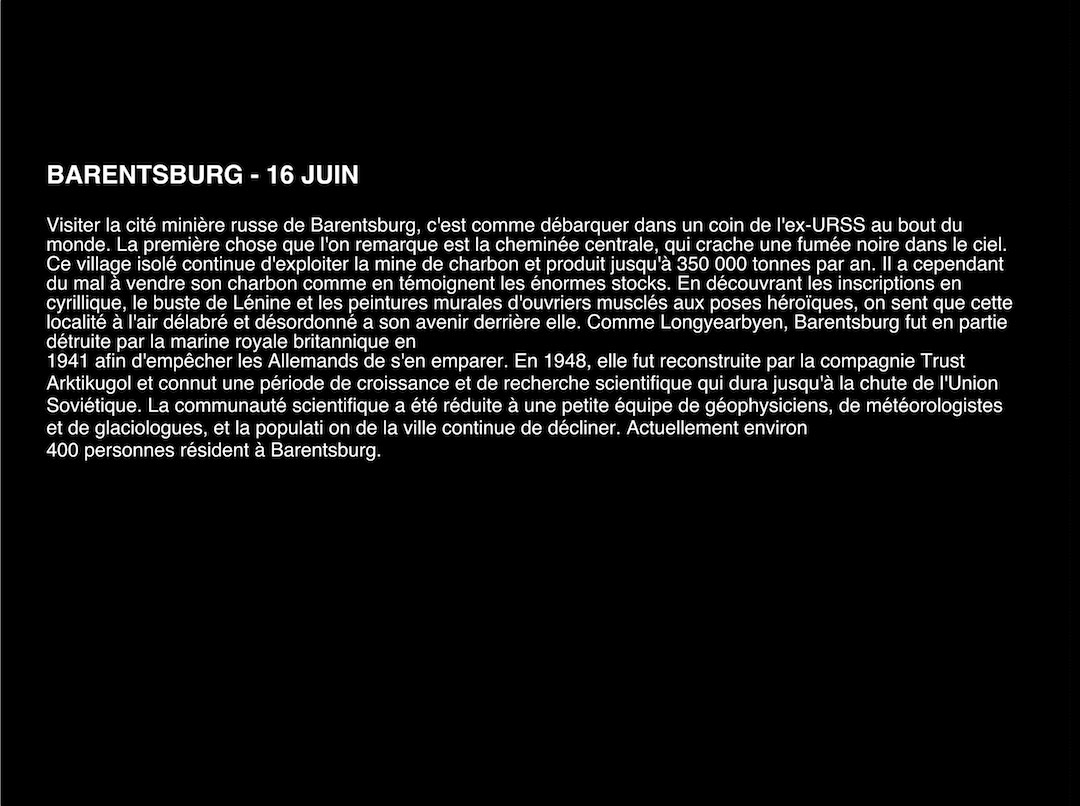 BARENTSBURG - 16 JUIN

Visiter la cité minière russe de Barentsburg, c'est comme débarquer dans un coin de l'ex-URSS au bout du monde. La première chose que l'on remarque est la cheminée centrale, qui crache une fumée noire dans le ciel. Ce village isolé continue d'exploiter la mine de charbon et produit jusqu'à 350 000 tonnes par an. Il a cependant du mal à vendre son charbon comme en témoignent les énormes stocks. En découvrant les inscriptions en cyrillique, le buste de Lénine et les peintures murales d'ouvriers musclés aux poses héroïques, on sent que cette localité à l'air délabré et désordonné a son avenir derrière elle. Comme Longyearbyen, Barentsburg fut en partie détruite par la marine royale britannique en 1941 afin d'empêcher les Allemands de s'en emparer. En 1948, elle fut reconstruite par la compagnie Trust Arktikugol et connut une période de croissance et de recherche scientifique qui dura jusqu'à la chute de l'Union Soviétique. La communauté scientifique a été réduite à une petite équipe de géophysiciens, de météorologistes et de glaciologues, et la populati on de la ville continue de décliner. Actuellement environ 400 personnes résident à Barentsburg.